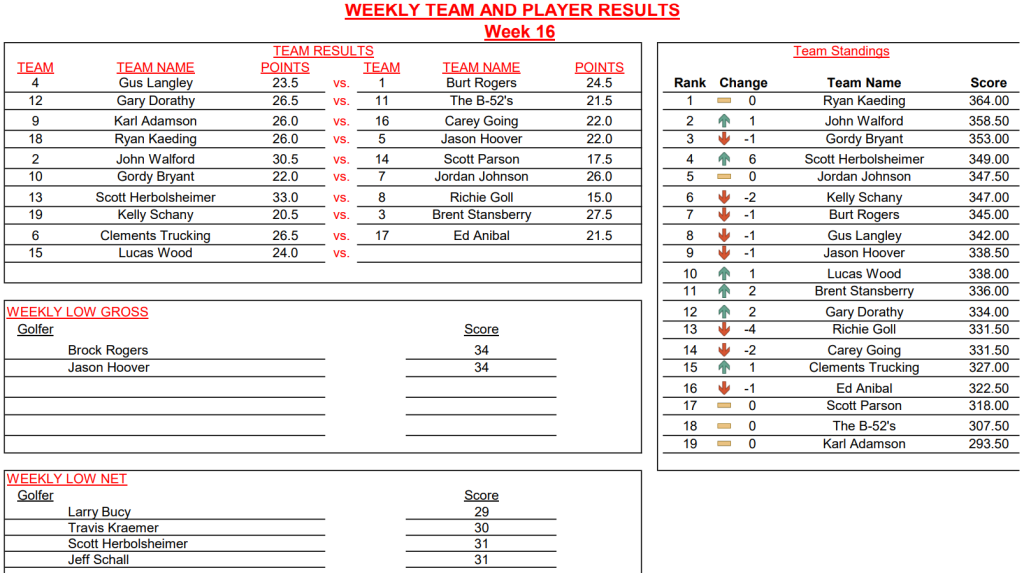 WEEKLY TEAM AND PLAYER RESULTS
Week 16

TEAM RESULTS

| TEAM | TEAM NAME | POINTS | | TEAM | TEAM NAME | POINTS |
|---|---|---|---|---|---|---|
| 4 | Gus Langley | 23.5 | vs. | 1 | Burt Rogers | 24.5 |
| 12 | Gary Dorathy | 26.5 | vs. | 11 | The B-52's | 21.5 |
| 9 | Karl Adamson | 26.0 | vs. | 16 | Carey Going | 22.0 |
| 18 | Ryan Kaeding | 26.0 | vs. | 5 | Jason Hoover | 22.0 |
| 2 | John Walford | 30.5 | vs. | 14 | Scott Parson | 17.5 |
| 10 | Gordy Bryant | 22.0 | vs. | 7 | Jordan Johnson | 26.0 |
| 13 | Scott Herbolsheimer | 33.0 | vs. | 8 | Richie Goll | 15.0 |
| 19 | Kelly Schany | 20.5 | vs. | 3 | Brent Stansberry | 27.5 |
| 6 | Clements Trucking | 26.5 | vs. | 17 | Ed Anibal | 21.5 |
| 15 | Lucas Wood | 24.0 | vs. | | | |

WEEKLY LOW GROSS

| Golfer | Score |
|---|---|
| Brock Rogers | 34 |
| Jason Hoover | 34 |

WEEKLY LOW NET

| Golfer | Score |
|---|---|
| Larry Bucy | 29 |
| Travis Kraemer | 30 |
| Scott Herbolsheimer | 31 |
| Jeff Schall | 31 |

Team Standings

| Rank | Change | Team Name | Score |
|---|---|---|---|
| 1 | 0 | Ryan Kaeding | 364.00 |
| 2 | 1 | John Walford | 358.50 |
| 3 | -1 | Gordy Bryant | 353.00 |
| 4 | 6 | Scott Herbolsheimer | 349.00 |
| 5 | 0 | Jordan Johnson | 347.50 |
| 6 | -2 | Kelly Schany | 347.00 |
| 7 | -1 | Burt Rogers | 345.00 |
| 8 | -1 | Gus Langley | 342.00 |
| 9 | -1 | Jason Hoover | 338.50 |
| 10 | 1 | Lucas Wood | 338.00 |
| 11 | 2 | Brent Stansberry | 336.00 |
| 12 | 2 | Gary Dorathy | 334.00 |
| 13 | -4 | Richie Goll | 331.50 |
| 14 | -2 | Carey Going | 331.50 |
| 15 | 1 | Clements Trucking | 327.00 |
| 16 | -1 | Ed Anibal | 322.50 |
| 17 | 0 | Scott Parson | 318.00 |
| 18 | 0 | The B-52's | 307.50 |
| 19 | 0 | Karl Adamson | 293.50 |